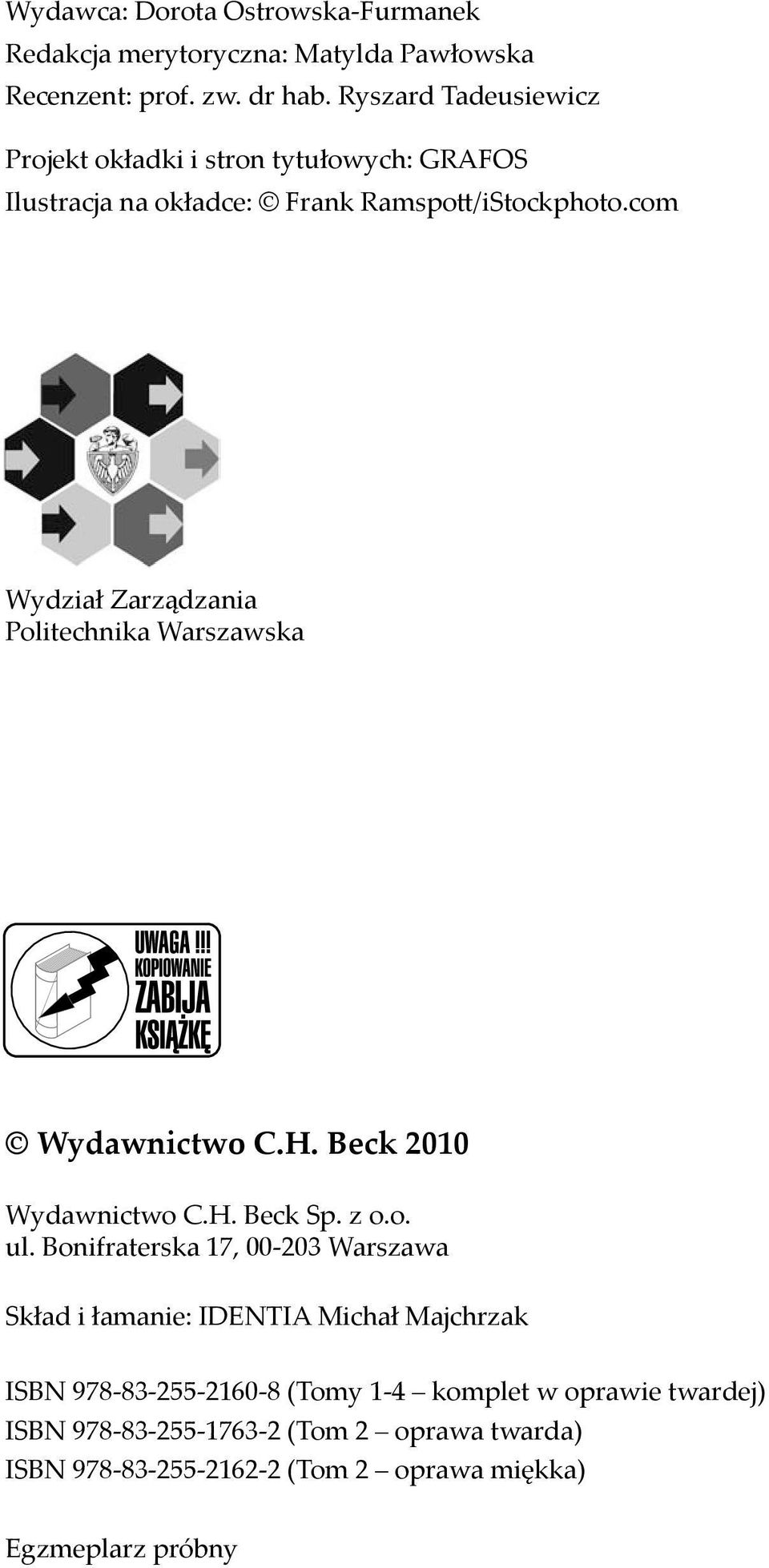 Wydawca: Dorota Ostrowska-Furmanek
Redakcja merytoryczna: Matylda Pawłowska
Recenzent: prof. zw. dr hab. Ryszard Tadeusiewicz

Projekt okładki i stron tytułowych: GRAFOS
Ilustracja na okładce: © Frank Ramspott/iStockphoto.com

Wydział Zarządzania
Politechnika Warszawska

UWAGA !!!
KOPIOWANIE
ZABIJA
KSIĄŻKĘ

© Wydawnictwo C.H. Beck 2010

Wydawnictwo C.H. Beck Sp. z o.o.
ul. Bonifraterska 17, 00-203 Warszawa

Skład i łamanie: IDENTIA Michał Majchrzak

ISBN 978-83-255-2160-8 (Tomy 1-4 – komplet w oprawie twardej)
ISBN 978-83-255-1763-2 (Tom 2 – oprawa twarda)
ISBN 978-83-255-2162-2 (Tom 2 – oprawa miękka)

Egzmeplarz próbny